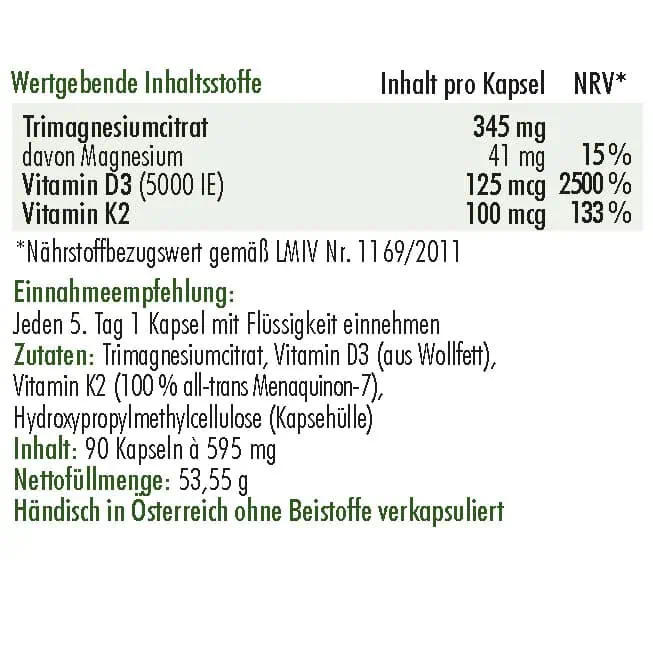 | Wertgebende Inhaltsstoffe | Inhalt pro Kapsel | NRV* |
|---|---|---|
| Trimagnesiumcitrat | 345 mg | |
| davon Magnesium | 41 mg | 15 % |
| Vitamin D3 (5000 IE) | 125 mcg | 2500 % |
| Vitamin K2 | 100 mcg | 133 % |

*Nährstoffbezugswert gemäß LMIV Nr. 1169/2011

Einnahmeempfehlung:
Jeden 5. Tag 1 Kapsel mit Flüssigkeit einnehmen
Zutaten: Trimagnesiumcitrat, Vitamin D3 (aus Wollfett), Vitamin K2 (100 % all-trans Menaquinon-7), Hydroxypropylmethylcellulose (Kapsehülle)
Inhalt: 90 Kapseln à 595 mg
Nettofüllmenge: 53,55 g
Händisch in Österreich ohne Beistoffe verkapsuliert